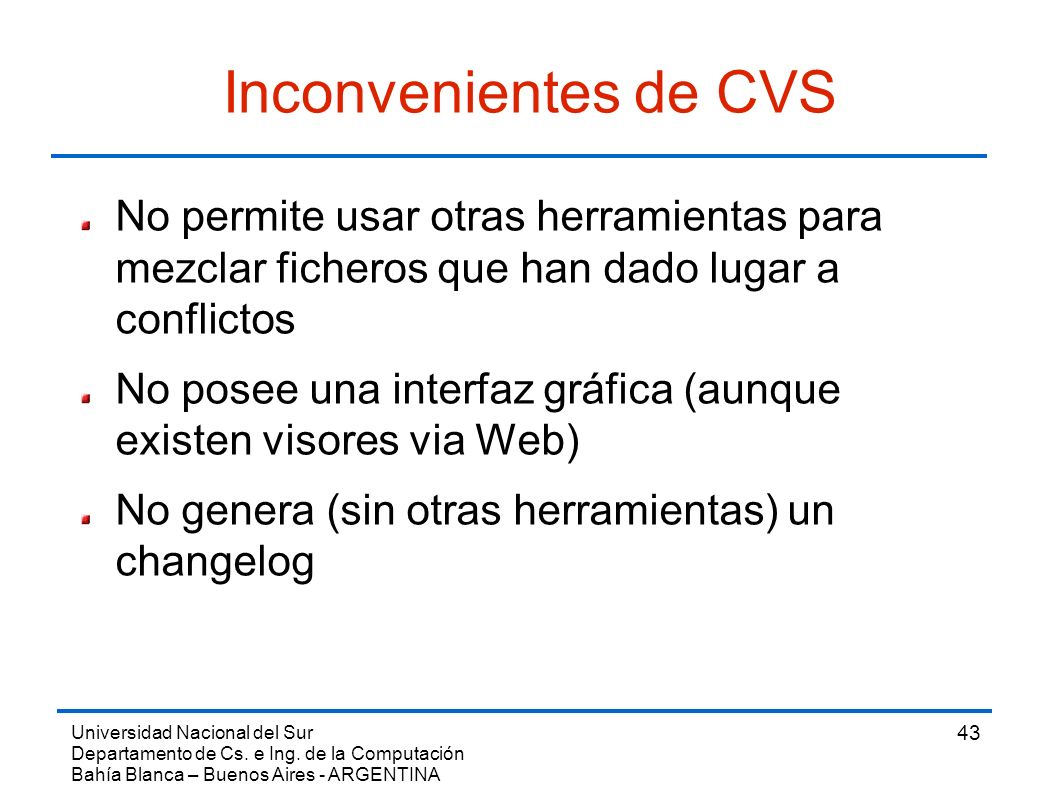 Inconvenientes de CVS

No permite usar otras herramientas para mezclar ficheros que han dado lugar a conflictos

No posee una interfaz gráfica (aunque existen visores via Web)

No genera (sin otras herramientas) un changelog

Universidad Nacional del Sur
Departamento de Cs. e Ing. de la Computación
Bahía Blanca – Buenos Aires - ARGENTINA

43